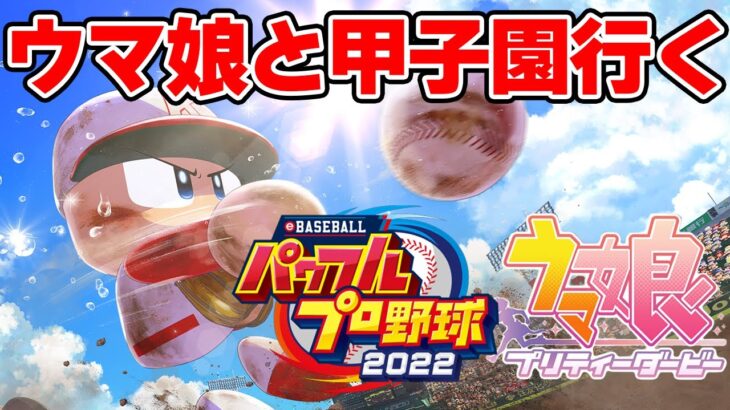 ウマ娘と甲子園行く

eBASEBALL
パワフルプロ野球
2022

ウマ娘
プリティーダービー